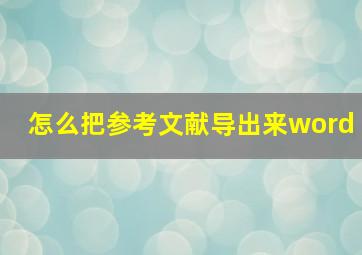 怎么把参考文献导出来word